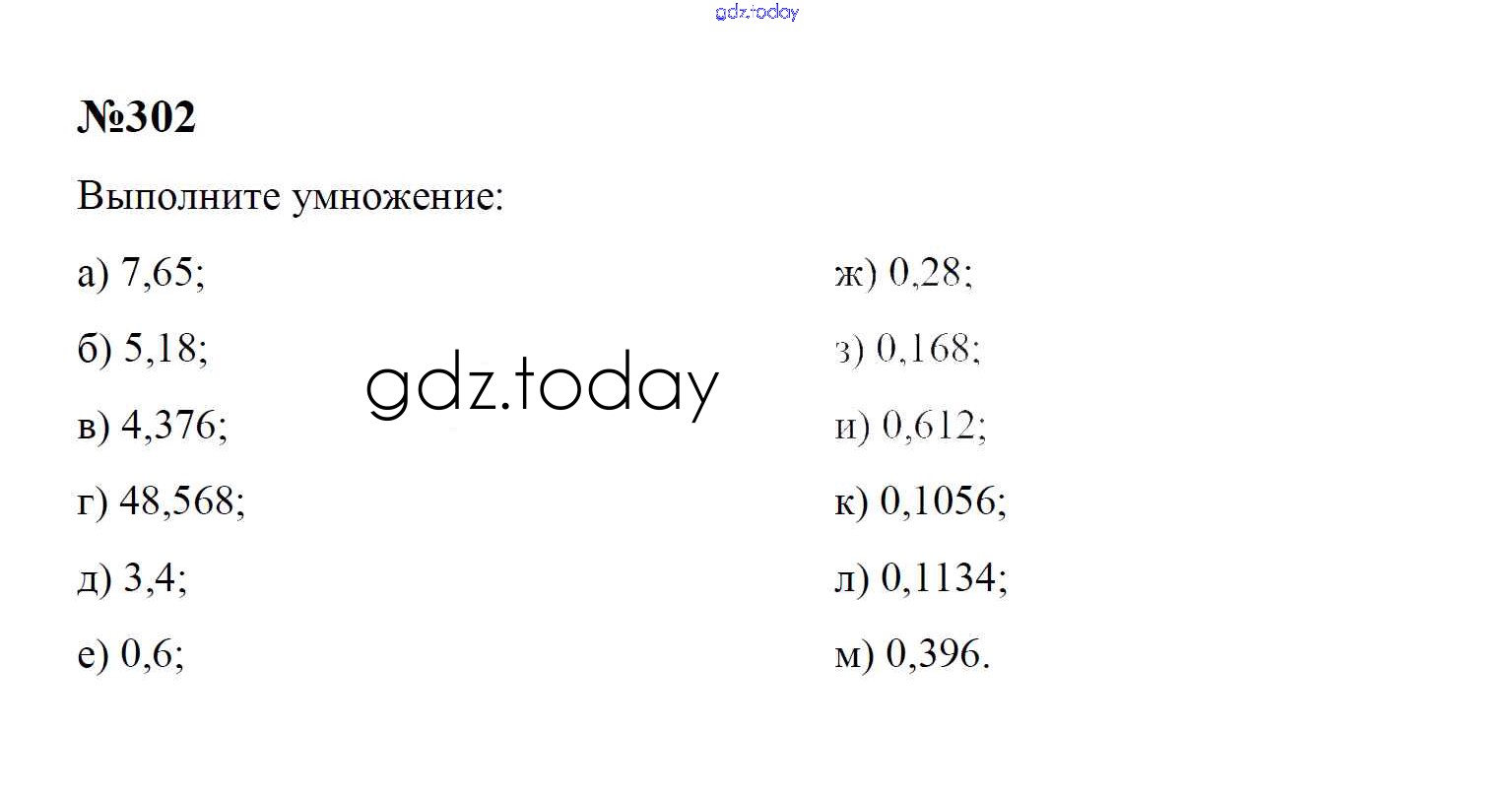 №302

Выполните умножение:

а) 7,65;

б) 5,18;

в) 4,376;

г) 48,568;

д) 3,4;

е) 0,6;

ж) 0,28;

з) 0,168;

и) 0,612;

к) 0,1056;

л) 0,1134;

м) 0,396.

gdz.today